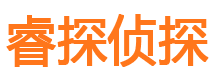 睿探侦探